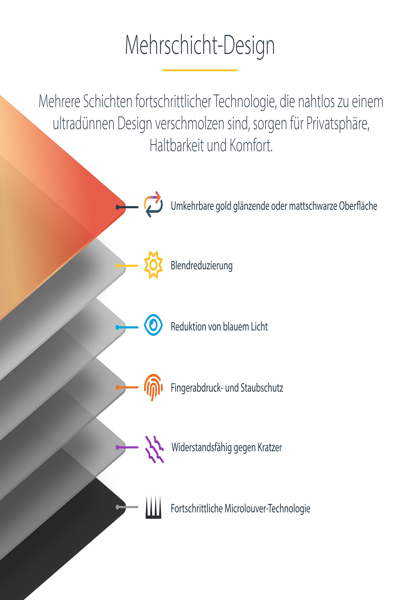 Mehrschicht-Design

Mehrere Schichten fortschrittlicher Technologie, die nahtlos zu einem ultradünnen Design verschmolzen sind, sorgen für Privatsphäre, Haltbarkeit und Komfort.

Umkehrbare gold glänzende oder mattschwarze Oberfläche

Blendreduzierung

Reduktion von blauem Licht

Fingerabdruck- und Staubschutz

Widerstandsfähig gegen Kratzer

Fortschrittliche Microlouver-Technologie